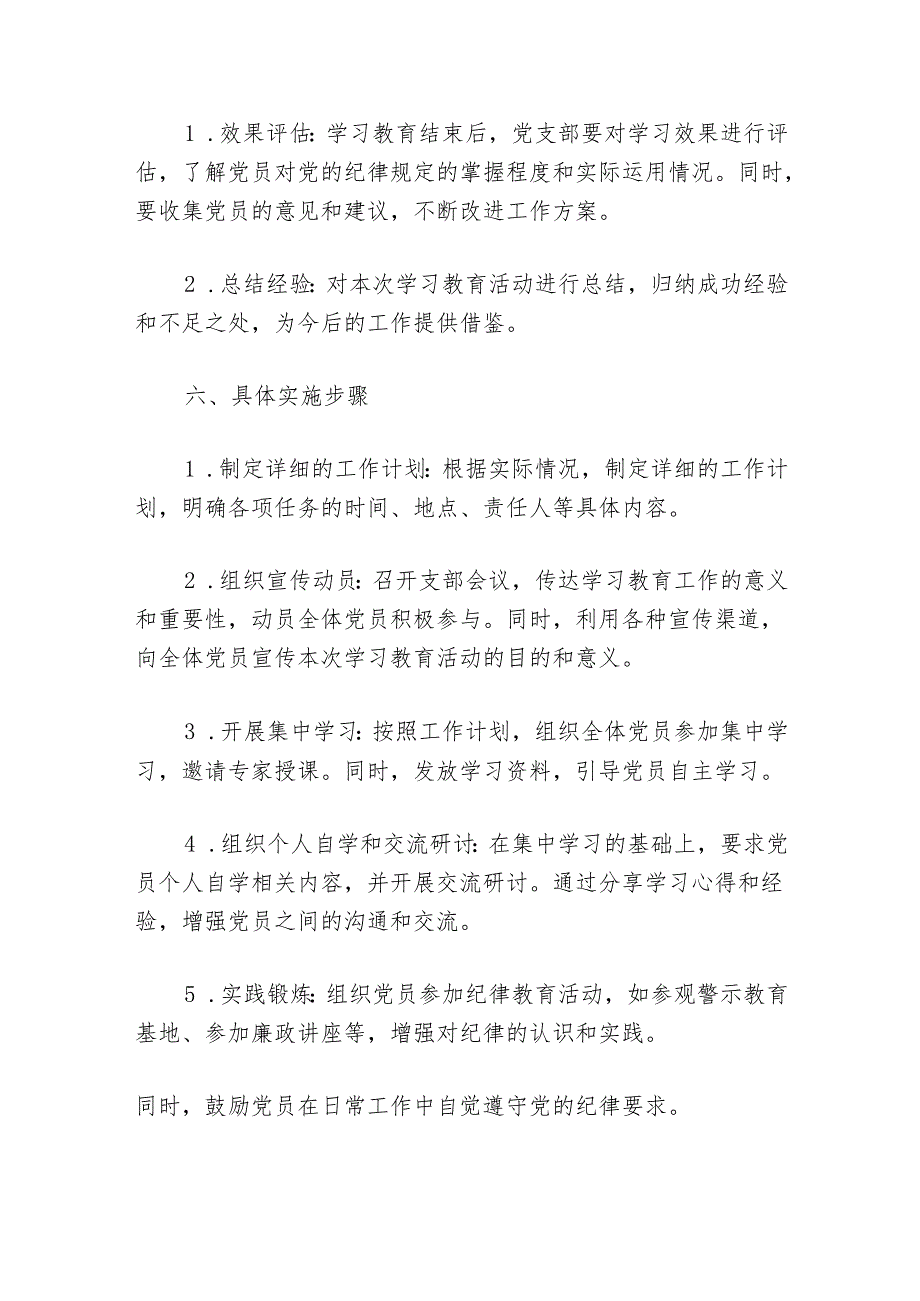 1．效果评估：学习教育结束后，党支部要对学习效果进行评估，了解党员对党的纪律规定的掌握程度和实际运用情况。同时，要收集党员的意见和建议，不断改进工作方案。

2．总结经验：对本次学习教育活动进行总结，归纳成功经验和不足之处，为今后的工作提供借鉴。

六、具体实施步骤

1．制定详细的工作计划：根据实际情况，制定详细的工作计划，明确各项任务的时间、地点、责任人等具体内容。

2．组织宣传动员：召开支部会议，传达学习教育工作的意义和重要性，动员全体党员积极参与。同时，利用各种宣传渠道，向全体党员宣传本次学习教育活动的目的和意义。

3．开展集中学习：按照工作计划，组织全体党员参加集中学习，邀请专家授课。同时，发放学习资料，引导党员自主学习。

4．组织个人自学和交流研讨：在集中学习的基础上，要求党员个人自学相关内容，并开展交流研讨。通过分享学习心得和经验，增强党员之间的沟通和交流。

5．实践锻炼：组织党员参加纪律教育活动，如参观警示教育基地、参加廉政讲座等，增强对纪律的认识和实践。

同时，鼓励党员在日常工作中自觉遵守党的纪律要求。